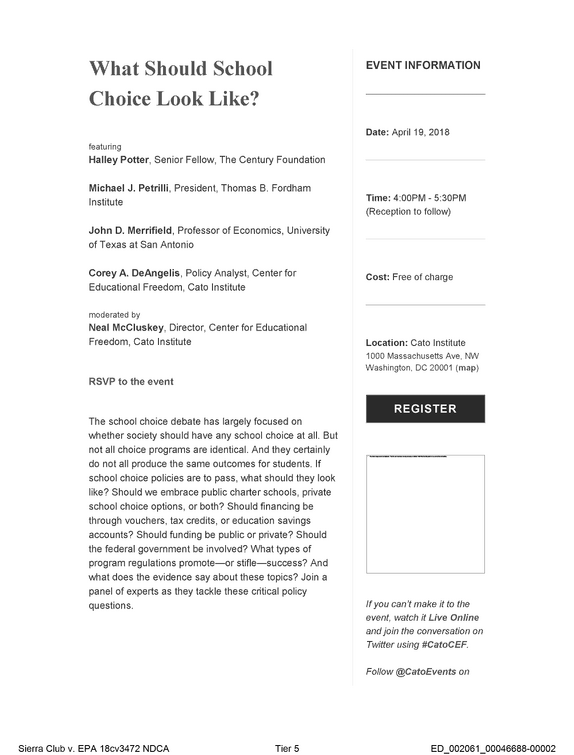 What Should School Choice Look Like?

featuring
Halley Potter, Senior Fellow, The Century Foundation

Michael J. Petrilli, President, Thomas B. Fordham Institute

John D. Merrifield, Professor of Economics, University of Texas at San Antonio

Corey A. DeAngelis, Policy Analyst, Center for Educational Freedom, Cato Institute

moderated by
Neal McCluskey, Director, Center for Educational Freedom, Cato Institute

RSVP to the event

The school choice debate has largely focused on whether society should have any school choice at all. But not all choice programs are identical. And they certainly do not all produce the same outcomes for students. If school choice policies are to pass, what should they look like? Should we embrace public charter schools, private school choice options, or both? Should financing be through vouchers, tax credits, or education savings accounts? Should funding be public or private? Should the federal government be involved? What types of program regulations promote—or stifle—success? And what does the evidence say about these topics? Join a panel of experts as they tackle these critical policy questions.

EVENT INFORMATION

Date: April 19, 2018

Time: 4:00PM - 5:30PM
(Reception to follow)

Cost: Free of charge

Location: Cato Institute
1000 Massachusetts Ave, NW
Washington, DC 20001 (map)

REGISTER

If you can't make it to the event, watch it Live Online and join the conversation on Twitter using #CatoCEF.

Follow @CatoEvents on

Sierra Club v. EPA 18cv3472 NDCA Tier 5 ED_002061_00046688-00002